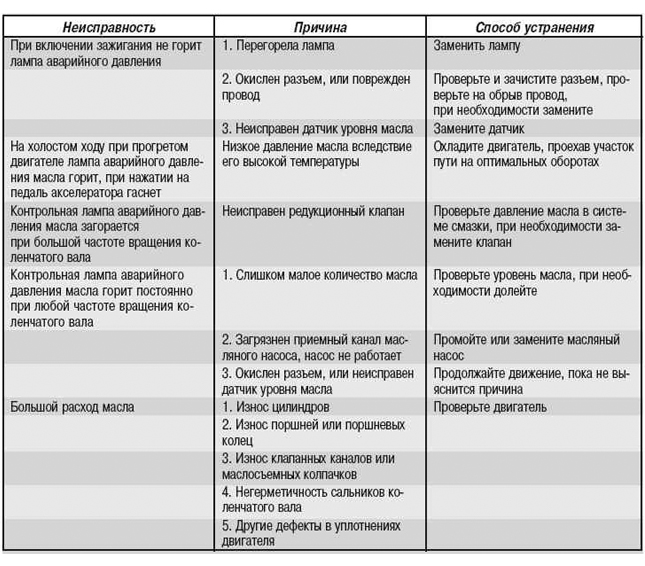 | Неисправность | Причина | Способ устранения |
|---|---|---|
| При включении зажигания не горит лампа аварийного давления | 1. Перегорела лампа | Заменить лампу |
| | 2. Окислен разъем, или поврежден провод | Проверьте и зачистите разъем, проверьте на обрыв провод, при необходимости замените |
| | 3. Неисправен датчик уровня масла | Замените датчик |
| На холостом ходу при прогретом двигателе лампа аварийного давления масла горит, при нажатии на педаль акселератора гаснет | Низкое давление масла вследствие его высокой температуры | Охладите двигатель, проехав участок пути на оптимальных оборотах |
| Контрольная лампа аварийного давления масла загорается при большой частоте вращения коленчатого вала | Неисправен редукционный клапан | Проверьте давление масла в системе смазки, при необходимости замените клапан |
| Контрольная лампа аварийного давления масла горит постоянно при любой частоте вращения коленчатого вала | 1. Слишком малое количество масла | Проверьте уровень масла, при необходимости долейте |
| | 2. Загрязнен приемный канал масляного насоса, насос не работает | Промойте или замените масляный насос |
| | 3. Окислен разъем, или неисправен датчик уровня масла | Продолжайте движение, пока не выяснится причина |
| Большой расход масла | 1. Износ цилиндров | Проверьте двигатель |
| | 2. Износ поршней или поршневых колец | |
| | 3. Износ клапанных каналов или маслосъемных колпачков | |
| | 4. Негерметичность сальников коленчатого вала | |
| | 5. Другие дефекты в уплотнениях двигателя | |